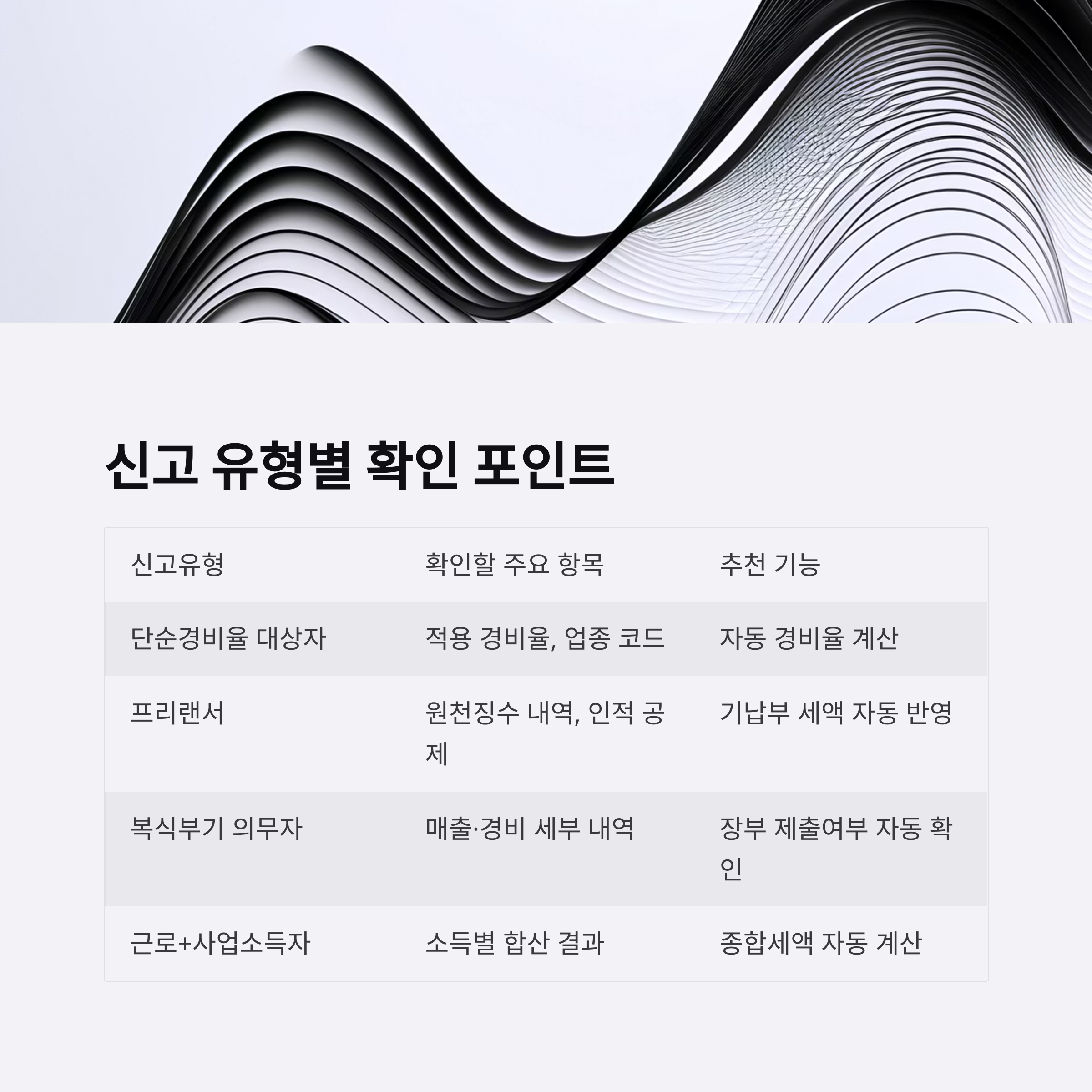 신고 유형별 확인 포인트

| 신고유형 | 확인할 주요 항목 | 추천 기능 |
|---|---|---|
| 단순경비율 대상자 | 적용 경비율, 업종 코드 | 자동 경비율 계산 |
| 프리랜서 | 원천징수 내역, 인적 공제 | 기납부 세액 자동 반영 |
| 복식부기 의무자 | 매출·경비 세부 내역 | 장부 제출여부 자동 확인 |
| 근로+사업소득자 | 소득별 합산 결과 | 종합세액 자동 계산 |